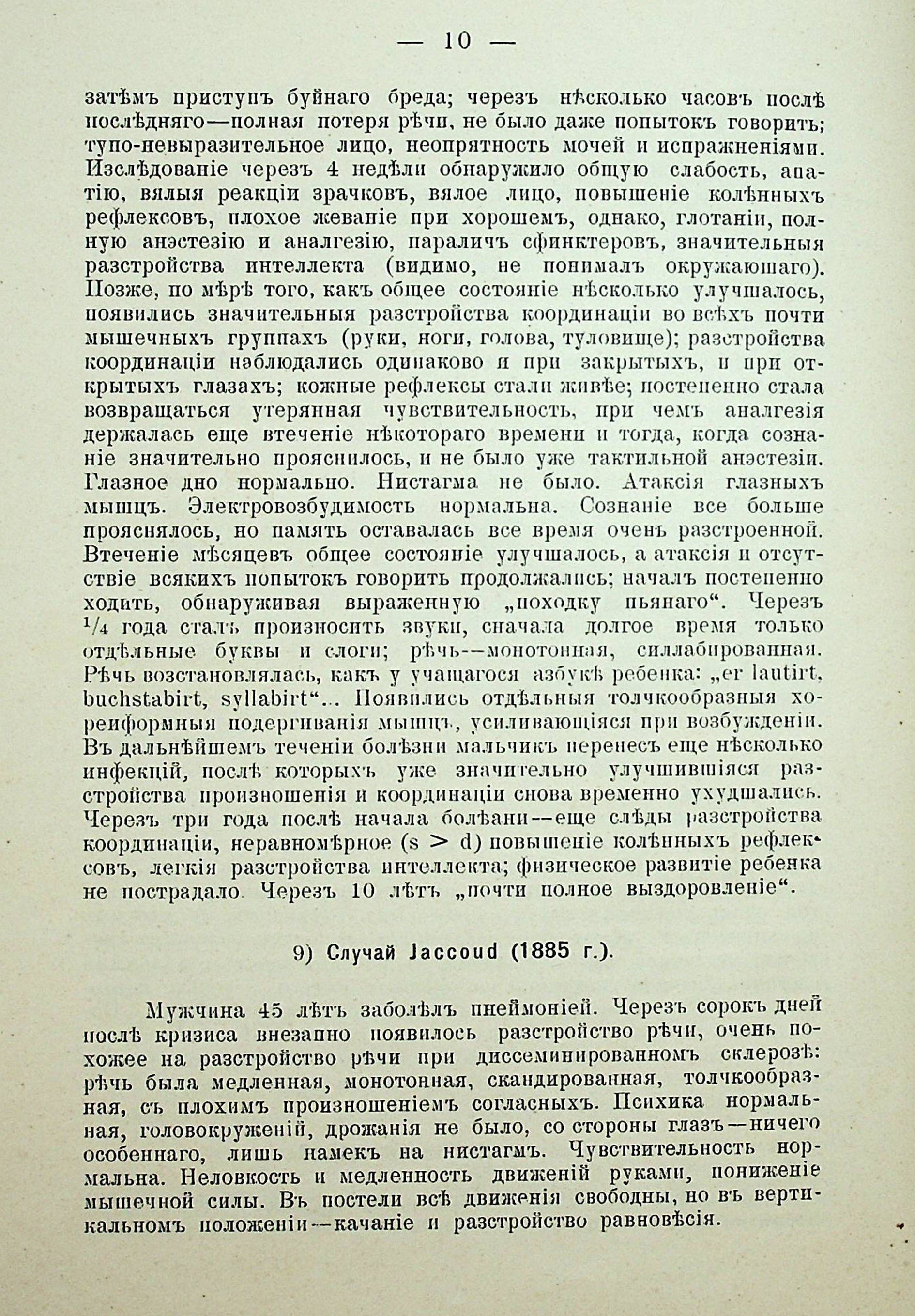 — 10 —

затѣмъ приступъ буйнаго бреда; черезъ нѣсколько часовъ послѣ послѣдняго—полная потеря рѣчи, не было даже попытокъ говорить; тупо-невыразительное лицо, неопрятность мочей и испражненіями. Изслѣдованіе черезъ 4 недѣли обнаружило общую слабость, апатію, вялыя реакціи зрачковъ, вялое лицо, повышеніе колѣнныхъ рефлексовъ, плохое жеваніе при хорошемъ, однако, глотаніи, полную анэстезію и аналгезію, параличъ сфинктеровъ, значительныя разстройства интеллекта (видимо, не понималъ окружающаго). Позже, по мѣрѣ того, какъ общее состояніе нѣсколько улучшалось, появились значительныя разстройства координаціи во всѣхъ почти мышечныхъ группахъ (руки, ноги, голова, туловище); разстройства координаціи наблюдались одинаково и при закрытыхъ, и при открытыхъ глазахъ; кожные рефлексы стали живѣе; постепенно стала возвращаться утерянная чувствительность, при чемъ аналгезія держалась еще втеченіе нѣкотораго времени и тогда, когда сознаніе значительно прояснилось, и не было уже тактильной анэстезіи. Глазное дно нормально. Нистагма не было. Атаксія глазныхъ мышцъ. Электровозбудимость нормальна. Сознаніе все больше прояснялось, но память оставалась все время очень разстроенной. Втеченіе мѣсяцевъ общее состояніе улучшалось, а атаксія и отсутствіе всякихъ попытокъ говорить продолжались; началъ постепенно ходить, обнаруживая выраженную „походку пьянаго“. Черезъ $^1/_4$ года сталъ произносить звуки, сначала долгое время только отдѣльные буквы и слоги; рѣчь—монотонная, силлабированная. Рѣчь возстановлялась, какъ у учащагося азбукѣ ребенка: „er lautirt, buchstabirt, syllabirt“... Появились отдѣльныя толчкообразныя хореиформныя подергиванія мышцъ, усиливающіяся при возбужденіи. Въ дальнѣйшемъ теченіи болѣзни мальчикъ перенесъ еще нѣсколько инфекцій, послѣ которыхъ уже значительно улучшившіяся разстройства произношенія и координаціи снова временно ухудшались. Черезъ три года послѣ начала болѣзни—еще слѣды разстройства координаціи, неравномѣрное (s > d) повышеніе колѣнныхъ рефлексовъ, легкія разстройства интеллекта; физическое развитіе ребенка не пострадало. Черезъ 10 лѣтъ „почти полное выздоровленіе“.

9) Случай Jaccoud (1885 г.).

Мужчина 45 лѣтъ заболѣлъ пнеймоніей. Черезъ сорокъ дней послѣ кризиса внезапно появилось разстройство рѣчи, очень похожее на разстройство рѣчи при диссеминированномъ склерозѣ: рѣчь была медленная, монотонная, скандированная, толчкообразная, съ плохимъ произношеніемъ согласныхъ. Психика нормальная, головокруженій, дрожанія не было, со стороны глазъ—ничего особеннаго, лишь намекъ на нистагмъ. Чувствительность нормальна. Неловкость и медленность движеній руками, пониженіе мышечной силы. Въ постели всѣ движенія свободны, но въ вертикальномъ положеніи—качаніе и разстройство равновѣсія.